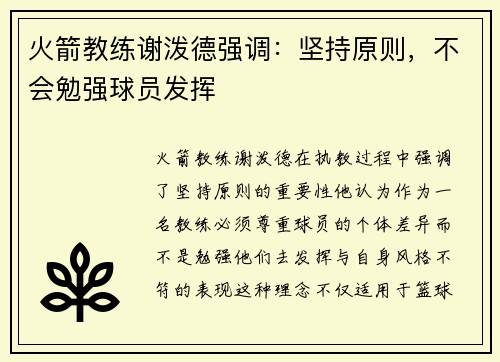 火箭教练谢泼德强调：坚持原则，不会勉强球员发挥

火箭教练谢泼德在执教过程中强调了坚持原则的重要性他认为作为一名教练必须尊重球员的个体差异而不是勉强他们去发挥与自身风格不符的表现这种理念不仅适用于篮球